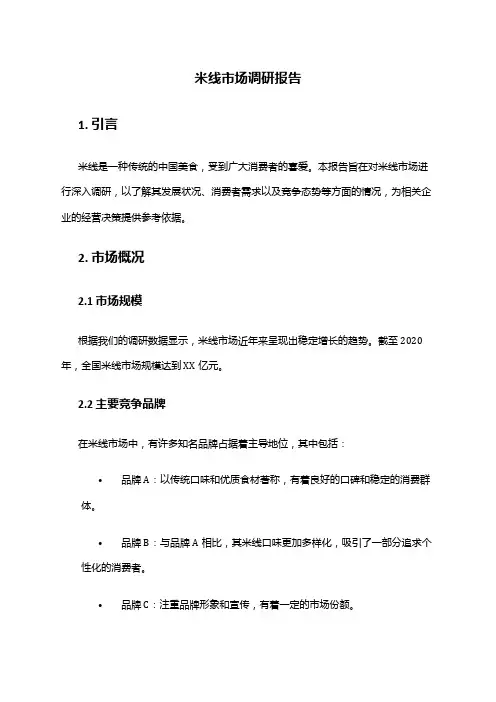 米线市场调研报告

1. 引言

米线是一种传统的中国美食，受到广大消费者的喜爱。本报告旨在对米线市场进行深入调研，以了解其发展状况、消费者需求以及竞争态势等方面的情况，为相关企业的经营决策提供参考依据。

2. 市场概况

2.1 市场规模

根据我们的调研数据显示，米线市场近年来呈现出稳定增长的趋势。截至 2020 年，全国米线市场规模达到 XX 亿元。

2.2 主要竞争品牌

在米线市场中，有许多知名品牌占据着主导地位，其中包括：

• 品牌 A：以传统口味和优质食材著称，有着良好的口碑和稳定的消费群体。

• 品牌 B：与品牌 A 相比，其米线口味更加多样化，吸引了一部分追求个性化的消费者。

• 品牌 C：注重品牌形象和宣传，有着一定的市场份额。